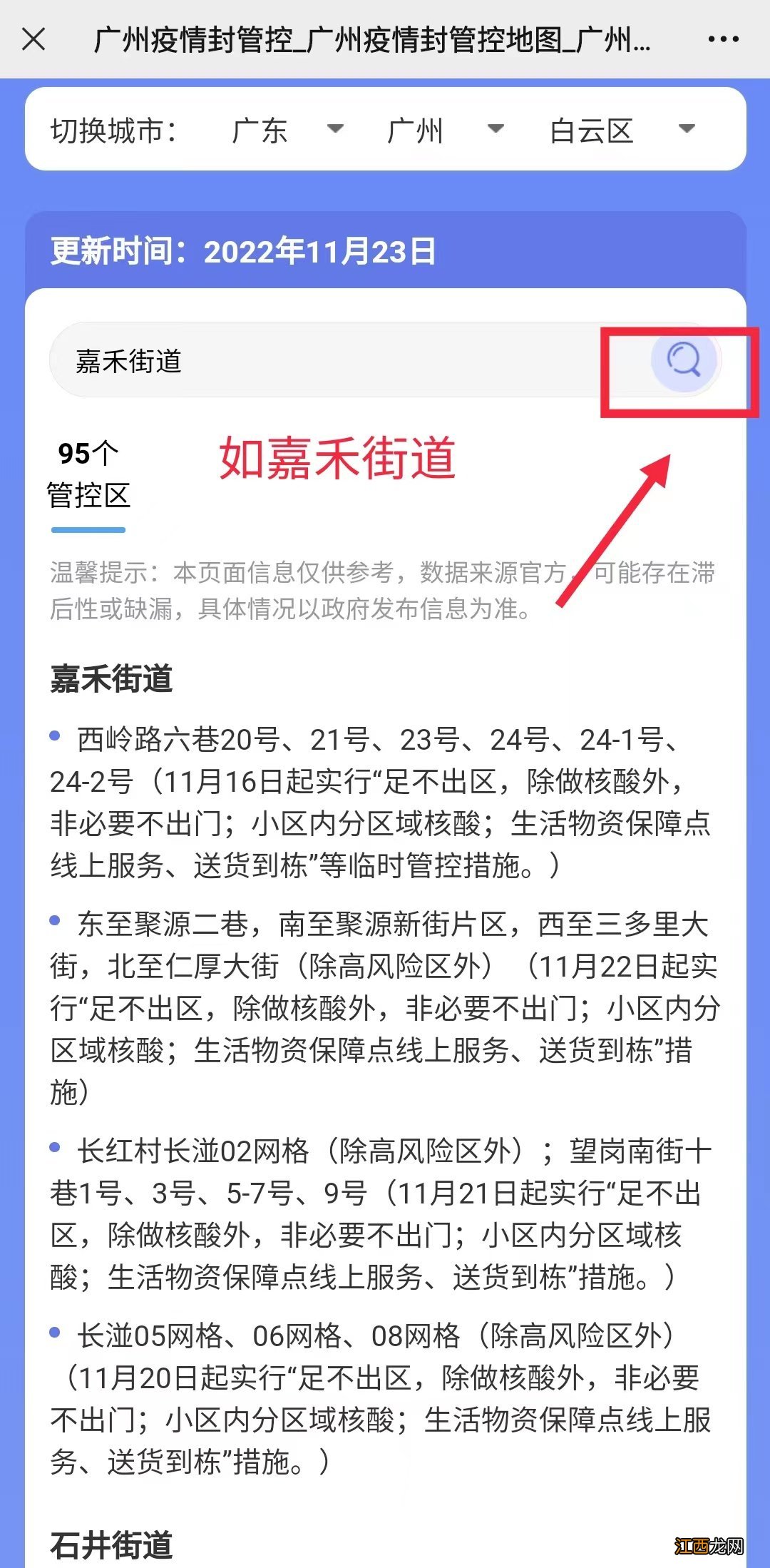 广州疫情封管控_广州疫情封管控地图_广州...

切换城市： 广东 广州 白云区

更新时间：2022年11月23日

嘉禾街道

95个
管控区

如嘉禾街道

温馨提示：本页面信息仅供参考，数据来源官方，可能存在滞后性或缺漏，具体情况以政府发布信息为准。

嘉禾街道

• 西岭路六巷20号、21号、23号、24号、24-1号、24-2号（11月16日起实行“足不出区，除做核酸外，非必要不出门；小区内分区域核酸；生活物资保障点线上服务、送货到栋”等临时管控措施。）

• 东至聚源二巷，南至聚源新街片区，西至三多里大街，北至仁厚大街（除高风险区外）（11月22日起实行“足不出区，除做核酸外，非必要不出门；小区内分区域核酸；生活物资保障点线上服务、送货到栋”措施）

• 长红村长湴02网格（除高风险区外）；望岗南街十巷1号、3号、5-7号、9号（11月21日起实行“足不出区，除做核酸外，非必要不出门；小区内分区域核酸；生活物资保障点线上服务、送货到栋”措施。）

• 长湴05网格、06网格、08网格（除高风险区外）（11月20日起实行“足不出区，除做核酸外，非必要不出门；小区内分区域核酸；生活物资保障点线上服务、送货到栋”措施。）

石井街道

江西龙网